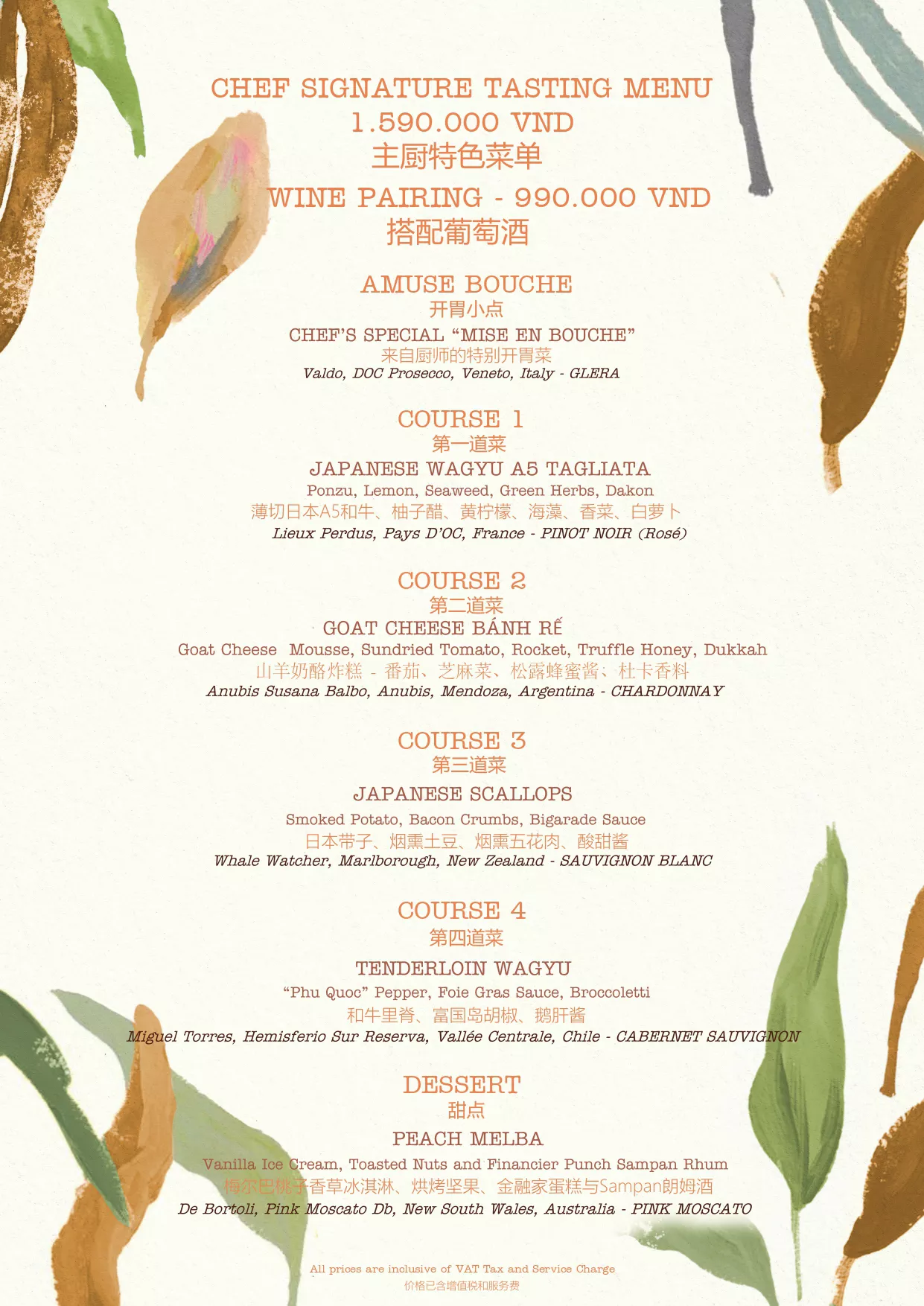 CHEF SIGNATURE TASTING MENU
1.590.000 VND
主厨特色菜单

WINE PAIRING - 990.000 VND
搭配葡萄酒

AMUSE BOUCHE
开胃小点
CHEF'S SPECIAL "MISE EN BOUCHE"
来自厨师的特别开胃菜
Valdo, DOC Prosecco, Veneto, Italy - GLERA

COURSE 1
第一道菜
JAPANESE WAGYU A5 TAGLIATA
Ponzu, Lemon, Seaweed, Green Herbs, Dakon
薄切日本A5和牛、柚子醋、黄柠檬、海藻、香菜、白萝卜
Lieux Perdus, Pays D'OC, France - PINOT NOIR (Rosé)

COURSE 2
第二道菜
GOAT CHEESE BÁNH RẾ
Goat Cheese Mousse, Sundried Tomato, Rocket, Truffle Honey, Dukkah
山羊奶酪炸糕 - 番茄、芝麻菜、松露蜂蜜酱、杜卡香料
Anubis Susana Balbo, Anubis, Mendoza, Argentina - CHARDONNAY

COURSE 3
第三道菜
JAPANESE SCALLOPS
Smoked Potato, Bacon Crumbs, Bigarade Sauce
日本带子、烟熏土豆、烟熏五花肉、酸甜酱
Whale Watcher, Marlborough, New Zealand - SAUVIGNON BLANC

COURSE 4
第四道菜
TENDERLOIN WAGYU
"Phu Quoc" Pepper, Foie Gras Sauce, Broccoletti
和牛里脊、富国岛胡椒、鹅肝酱
Miguel Torres, Hemisferio Sur Reserva, Vallée Centrale, Chile - CABERNET SAUVIGNON

DESSERT
甜点
PEACH MELBA
Vanilla Ice Cream, Toasted Nuts and Financier Punch Sampan Rhum
梅尔巴桃子香草冰淇淋、烘烤坚果、金融家蛋糕与Sampan朗姆酒
De Bortoli, Pink Moscato Db, New South Wales, Australia - PINK MOSCATO

All prices are inclusive of VAT Tax and Service Charge
价格已含增值税和服务费